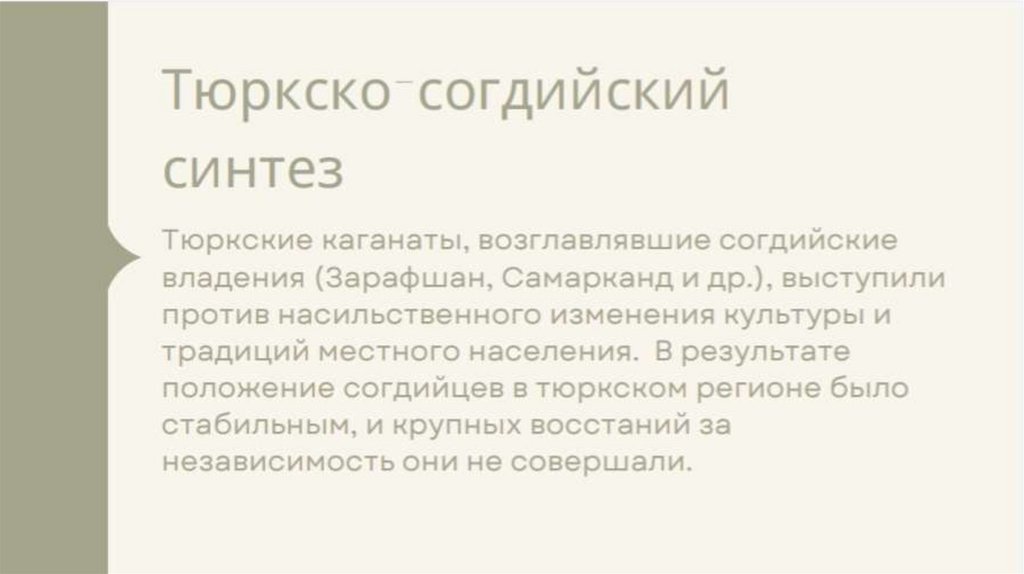 Тюркско-согдийский синтез

Тюркские каганаты, возглавлявшие согдийские владения (Зарафшан, Самарканд и др.), выступили против насильственного изменения культуры и традиций местного населения.  В результате положение согдийцев в тюркском регионе было стабильным, и крупных восстаний за независимость они не совершали.